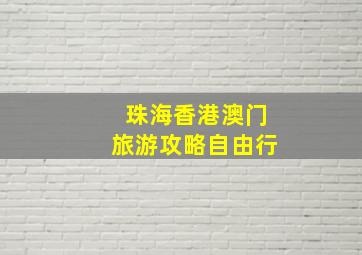 珠海香港澳门
旅游攻略自由行